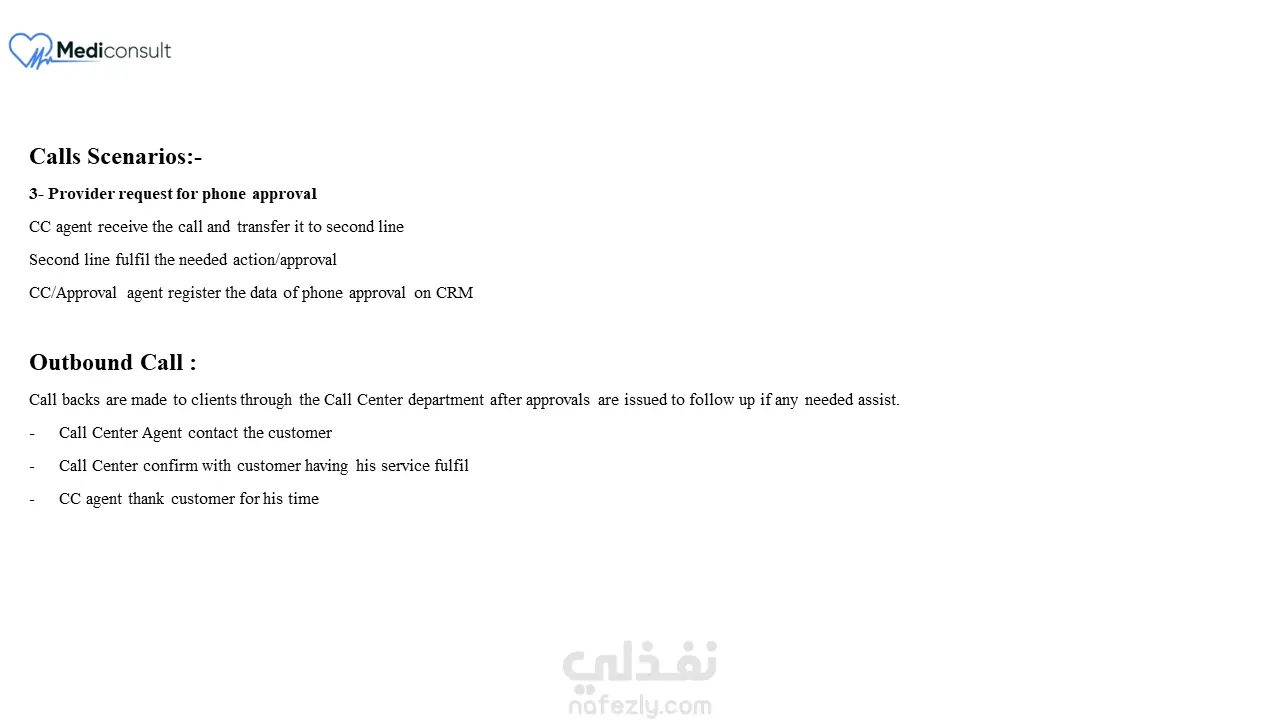 Mediconsult

Calls Scenarios:-

3- Provider request for phone approval

CC agent receive the call and transfer it to second line

Second line fulfil the needed action/approval

CC/Approval agent register the data of phone approval on CRM

Outbound Call :

Call backs are made to clients through the Call Center department after approvals are issued to follow up if any needed assist.

- Call Center Agent contact the customer

- Call Center confirm with customer having his service fulfil

- CC agent thank customer for his time

نفذلي
nafezly.com